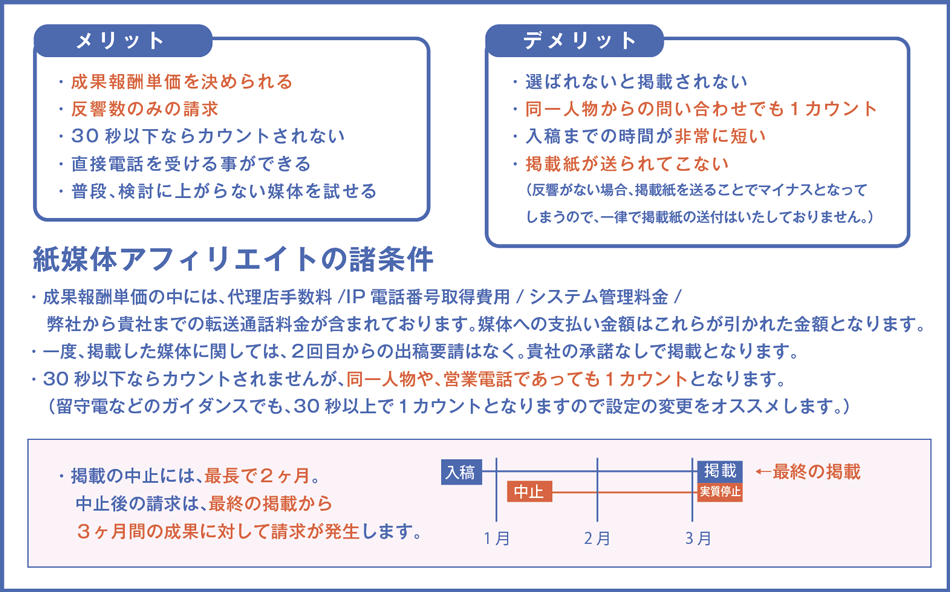 メリット

・成果報酬単価を決められる
・反響数のみの請求
・30 秒以下ならカウントされない
・直接電話を受ける事ができる
・普段、検討に上がらない媒体を試せる

デメリット

・選ばれないと掲載されない
・同一人物からの問い合わせでも１カウント
・入稿までの時間が非常に短い
・掲載紙が送られてこない
（反響がない場合、掲載紙を送ることでマイナスとなってしまうので、一律で掲載紙の送付はいたしておりません。）

紙媒体アフィリエイトの諸条件

・成果報酬単価の中には、代理店手数料 /IP 電話番号取得費用 / システム管理料金 / 弊社から貴社までの転送通話料金が含まれております。媒体への支払い金額はこれらが引かれた金額となります。
・一度、掲載した媒体に関しては、２回目からの出稿要請はなく。貴社の承諾なしで掲載となります。
・30 秒以下ならカウントされませんが、同一人物や、営業電話であっても１カウントとなります。
（留守電などのガイダンスでも、30 秒以上で１カウントとなりますので設定の変更をオススメします。）

・掲載の中止には、最長で２ヶ月。
中止後の請求は、最終の掲載から
３ヶ月間の成果に対して請求が発生します。

入稿
中止
掲載
実質停止
←最終の掲載
1月
2月
3月